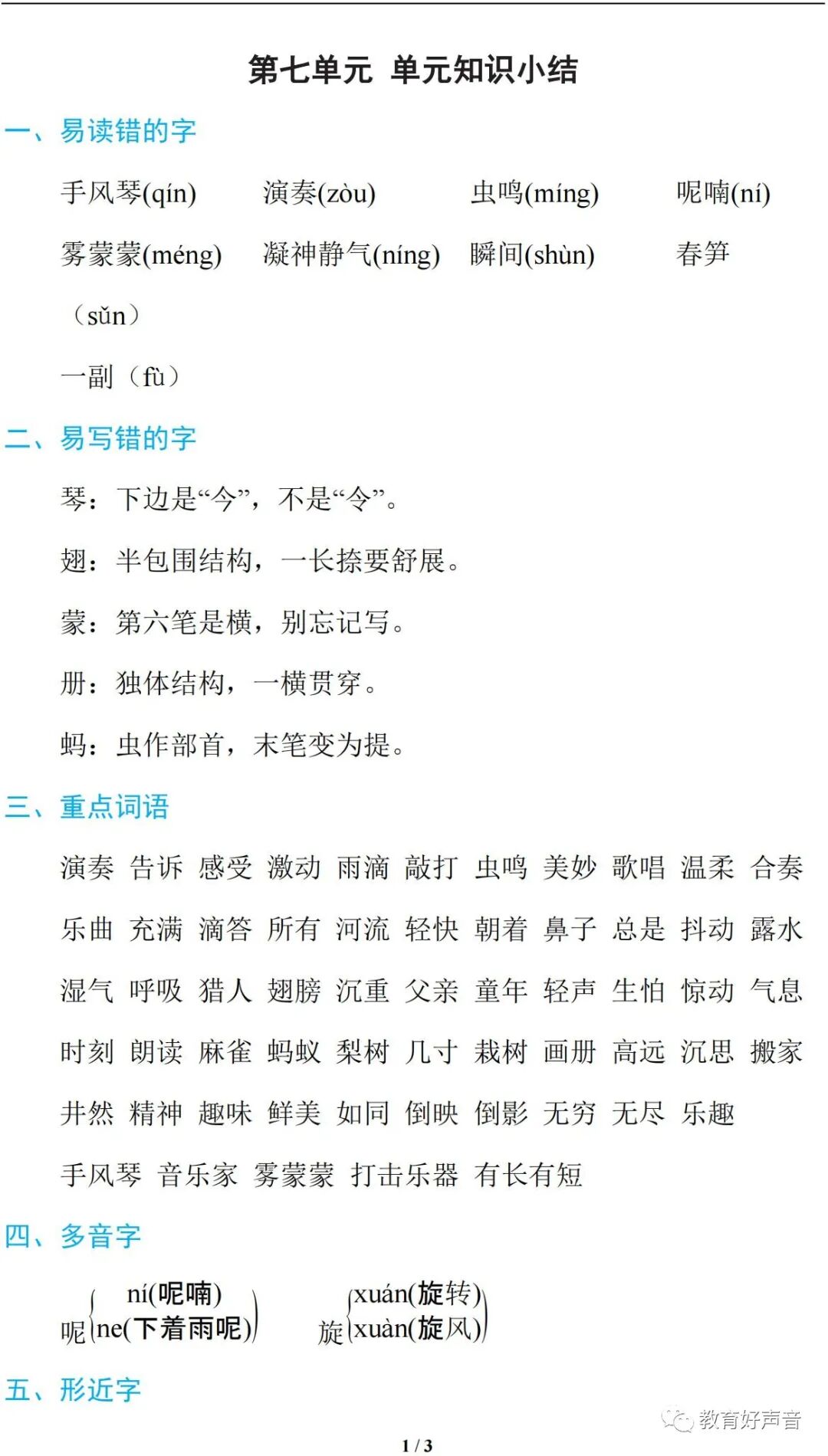 第七单元 单元知识小结

一、易读错的字

手风琴(qín) 演奏(zòu) 虫鸣(míng) 呢喃(ní)

雾蒙蒙(méng) 凝神静气(níng) 瞬间(shùn) 春笋（sǔn）

一副（fù）

二、易写错的字

琴：下边是“今”，不是“令”。

翅：半包围结构，一长捺要舒展。

蒙：第六笔是横，别忘记写。

册：独体结构，一横贯穿。

蚂：虫作部首，末笔变为提。

三、重点词语

演奏 告诉 感受 激动 雨滴 敲打 虫鸣 美妙 歌唱 温柔 合奏

乐曲 充满 滴答 所有 河流 轻快 朝着 鼻子 总是 抖动 露水

湿气 呼吸 猎人 翅膀 沉重 父亲 童年 轻声 生怕 惊动 气息

时刻 朗读 麻雀 蚂蚁 梨树 几寸 栽树 画册 高远 沉思 搬家

井然 精神 趣味 鲜美 如同 倒映 倒影 无穷 无尽 乐趣

手风琴 音乐家 雾蒙蒙 打击乐器 有长有短

四、多音字

呢 ní(呢喃) ne(下着雨呢)

旋 xuán(旋转) xuàn(旋风)

五、形近字

教育好声音

1 / 3